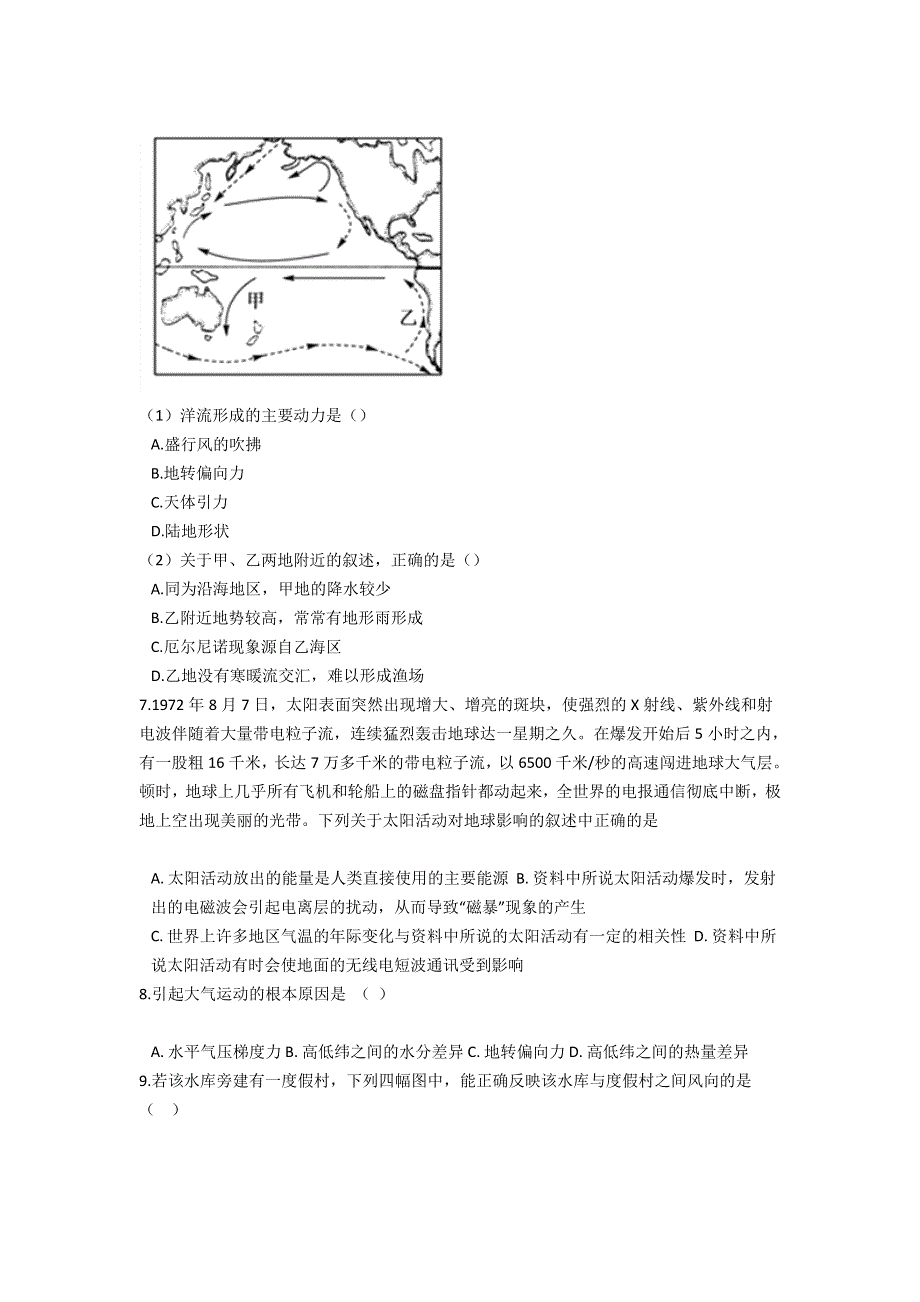 甲

乙

（1）洋流形成的主要动力是（）
A.盛行风的吹拂
B.地转偏向力
C.天体引力
D.陆地形状
（2）关于甲、乙两地附近的叙述，正确的是（）
A.同为沿海地区，甲地的降水较少
B.乙附近地势较高，常常有地形雨形成
C.厄尔尼诺现象源自乙海区
D.乙地没有寒暖流交汇，难以形成渔场
7.1972 年 8 月 7 日，太阳表面突然出现增大、增亮的斑块，使强烈的 X 射线、紫外线和射电波伴随着大量带电粒子流，连续猛烈轰击地球达一星期之久。在爆发开始后 5 小时之内，有一股粗 16 千米，长达 7 万多千米的带电粒子流，以 6500 千米/秒的高速闯进地球大气层。顿时，地球上几乎所有飞机和轮船上的磁盘指针都动起来，全世界的电报通信彻底中断，极地上空出现美丽的光带。下列关于太阳活动对地球影响的叙述中正确的是

A. 太阳活动放出的能量是人类直接使用的主要能源 B. 资料中所说太阳活动爆发时，发射出的电磁波会引起电离层的扰动，从而导致“磁暴”现象的产生
C. 世界上许多地区气温的年际变化与资料中所说的太阳活动有一定的相关性 D. 资料中所说太阳活动有时会使地面的无线电短波通讯受到影响
8.引起大气运动的根本原因是 （ ）

A. 水平气压梯度力 B. 高低纬之间的水分差异 C. 地转偏向力 D. 高低纬之间的热量差异
9.若该水库旁建有一度假村，下列四幅图中，能正确反映该水库与度假村之间风向的是（ ）